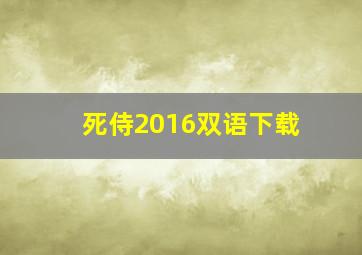 死侍2016双语下载